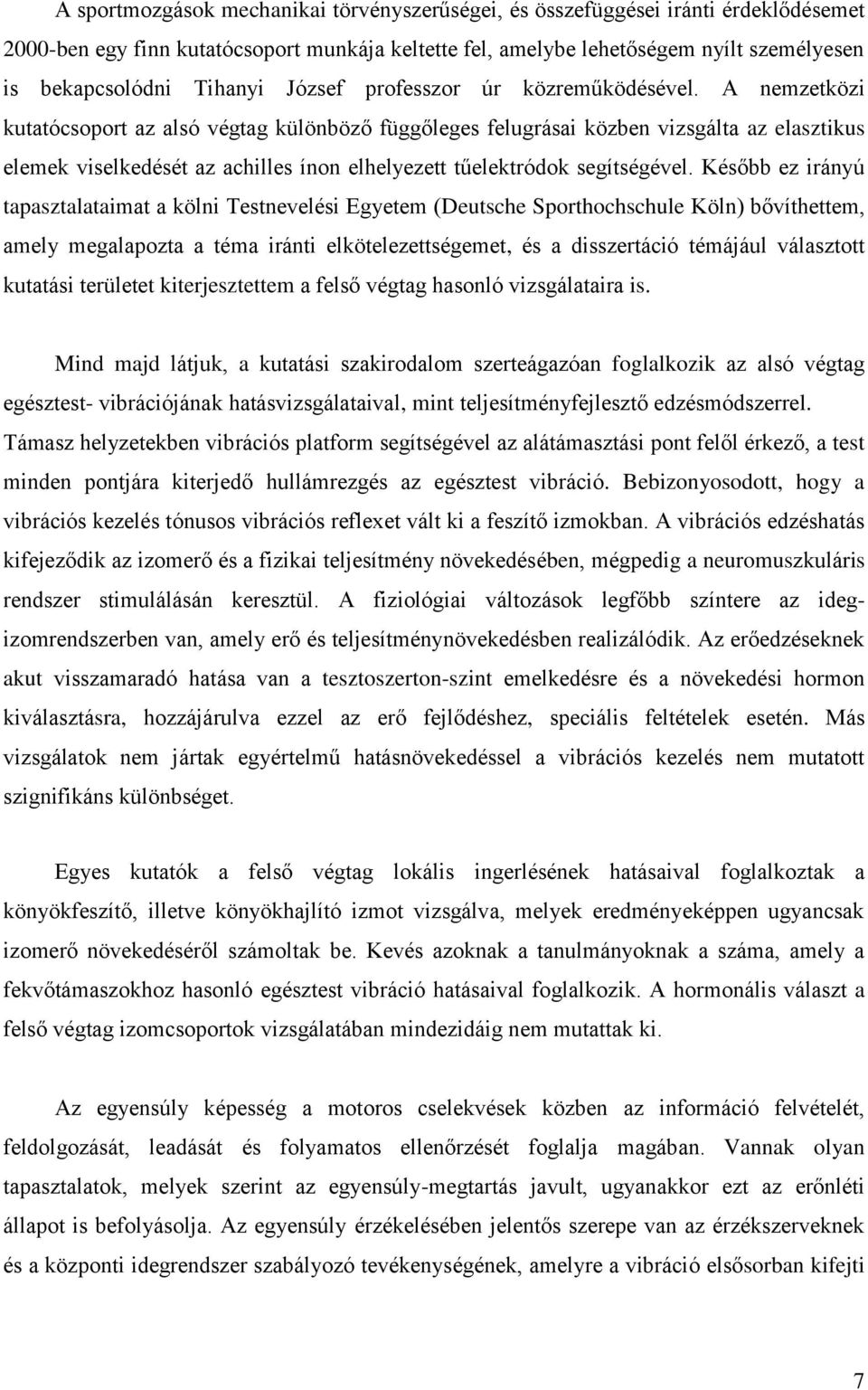 A sportmozgások mechanikai törvényszerűségei, és összefüggései iránti érdeklődésemet 2000-ben egy finn kutatócsoport munkája keltette fel, amelybe lehetőségem nyílt személyesen is bekapcsolódni Tihanyi József professzor úr közreműködésével. A nemzetközi kutatócsoport az alsó végtag különböző függőleges felugrásai közben vizsgálta az elasztikus elemek viselkedését az achilles ínon elhelyezett tűelektródok segítségével. Később ez irányú tapasztalataimat a kölni Testnevelési Egyetem (Deutsche Sporthochschule Köln) bővíthettem, amely megalapozta a téma iránti elkötelezettségemet, és a disszertáció témájául választott kutatási területet kiterjesztettem a felső végtag hasonló vizsgálataira is.

Mind majd látjuk, a kutatási szakirodalom szerteágazóan foglalkozik az alsó végtag egésztest- vibrációjának hatásvizsgálataival, mint teljesítményfejlesztő edzésmódszerrel. Támasz helyzetekben vibrációs platform segítségével az alátámasztási pont felől érkező, a test minden pontjára kiterjedő hullámrezgés az egésztest vibráció. Bebizonyosodott, hogy a vibrációs kezelés tónusos vibrációs reflexet vált ki a feszítő izmokban. A vibrációs edzéshatás kifejeződik az izomerő és a fizikai teljesítmény növekedésében, mégpedig a neuromuszkuláris rendszer stimulálásán keresztül. A fiziológiai változások legfőbb színtere az ideg-izomrendszerben van, amely erő és teljesítménynövekedésben realizálódik. Az erőedzéseknek akut visszamaradó hatása van a tesztoszerton-szint emelkedésre és a növekedési hormon kiválasztásra, hozzájárulva ezzel az erő fejlődéshez, speciális feltételek esetén. Más vizsgálatok nem jártak egyértelmű hatásnövekedéssel a vibrációs kezelés nem mutatott szignifikáns különbséget.

Egyes kutatók a felső végtag lokális ingerlésének hatásaival foglalkoztak a könyökfeszítő, illetve könyökhajlító izmot vizsgálva, melyek eredményeképpen ugyancsak izomerő növekedéséről számoltak be. Kevés azoknak a tanulmányoknak a száma, amely a fekvőtámaszokhoz hasonló egésztest vibráció hatásaival foglalkozik. A hormonális választ a felső végtag izomcsoportok vizsgálatában mindezidáig nem mutattak ki.

Az egyensúly képesség a motoros cselekvések közben az információ felvételét, feldolgozását, leadását és folyamatos ellenőrzését foglalja magában. Vannak olyan tapasztalatok, melyek szerint az egyensúly-megtartás javult, ugyanakkor ezt az erőnléti állapot is befolyásolja. Az egyensúly érzékelésében jelentős szerepe van az érzékszerveknek és a központi idegrendszer szabályozó tevékenységének, amelyre a vibráció elsősorban kifejti

7